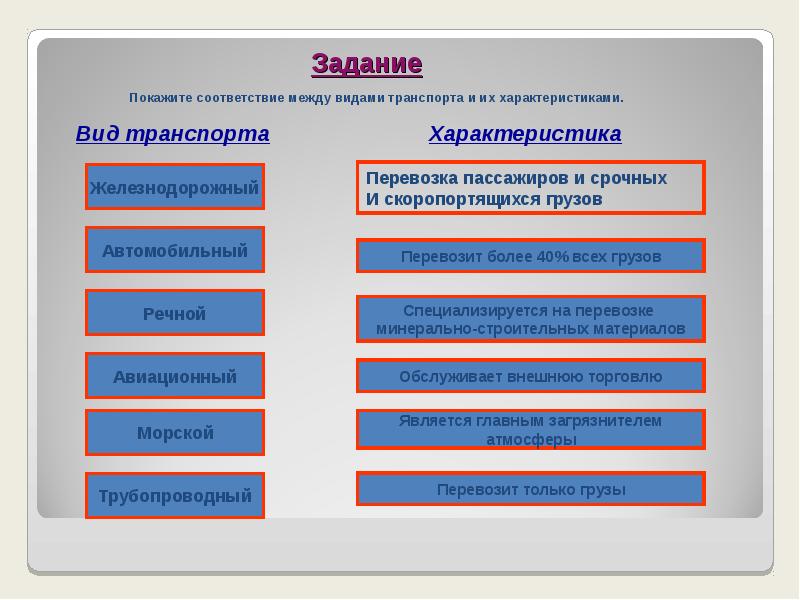 Задание

Покажите соответствие между видами транспорта и их характеристиками.

Вид транспорта

Железнодорожный

Автомобильный

Речной

Авиационный

Морской

Трубопроводный

Характеристика

Перевозка пассажиров и срочных И скоропортящихся грузов

Перевозит более 40% всех грузов

Специализируется на перевозке минерально-строительных материалов

Обслуживает внешнюю торговлю

Является главным загрязнителем атмосферы

Перевозит только грузы